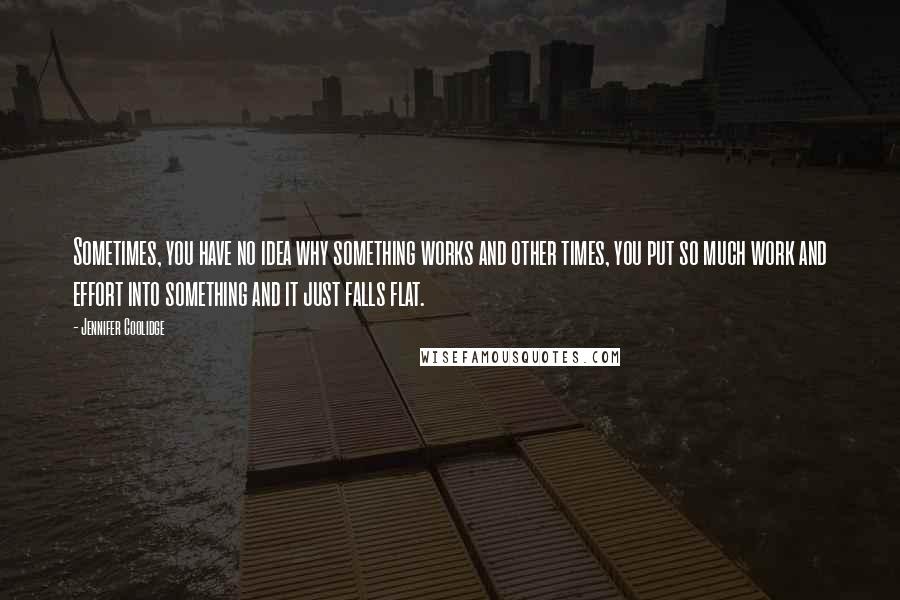 Sometimes, you have no idea why something works and other times, you put so much work and effort into something and it just falls flat.

- Jennifer Coolidge

WISEFAMOUSQUOTES.COM